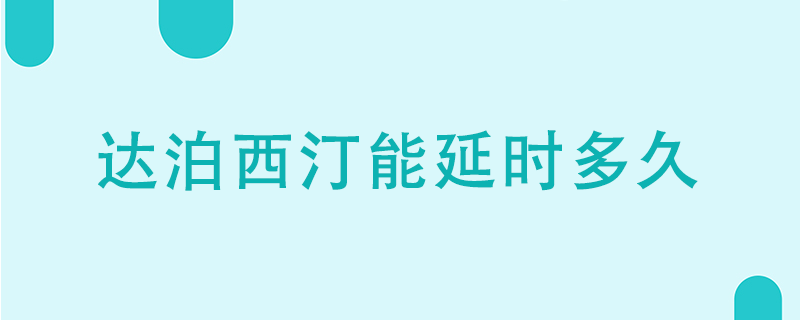 达泊西汀能延时多久